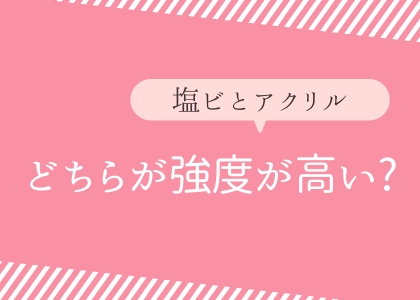 塩ビとアクリル

どちらが強度が高い?